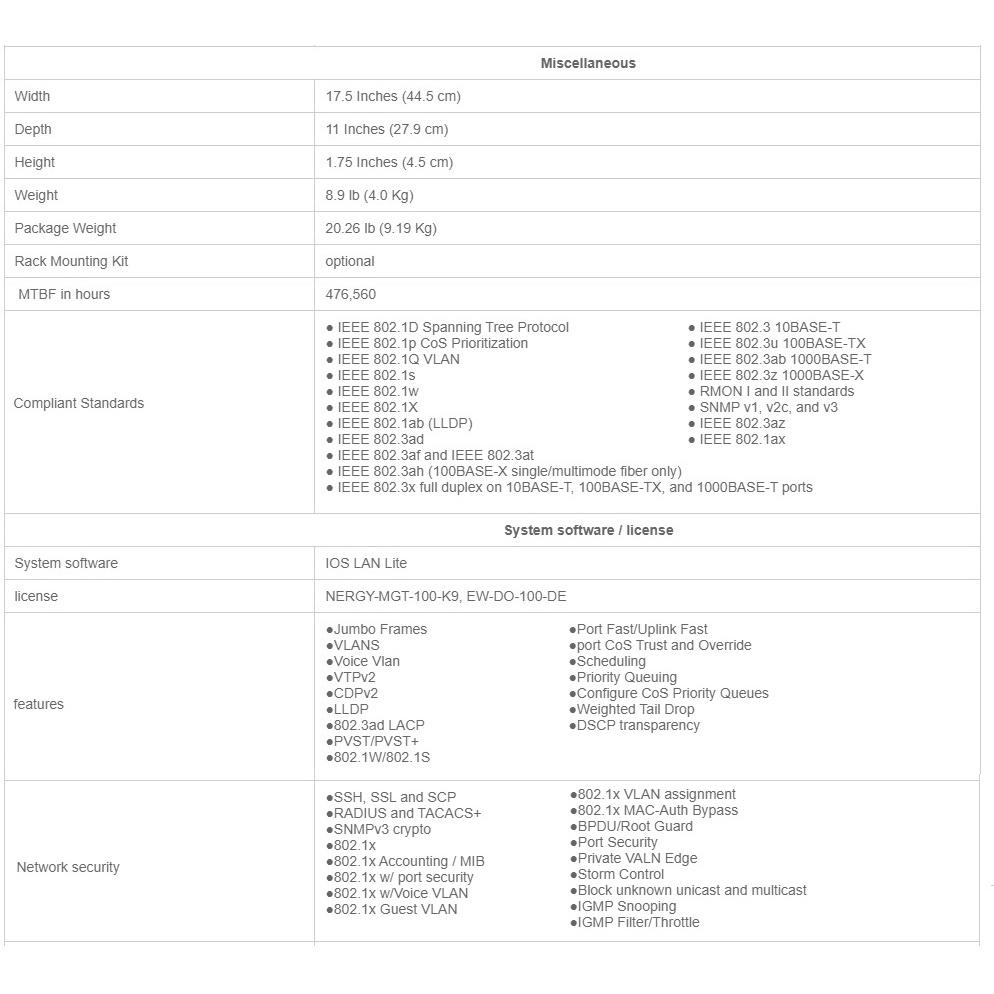 | | Miscellaneous |
|---|---|
| Width | 17.5 Inches (44.5 cm) |
| Depth | 11 Inches (27.9 cm) |
| Height | 1.75 Inches (4.5 cm) |
| Weight | 8.9 lb (4.0 Kg) |
| Package Weight | 20.26 lb (9.19 Kg) |
| Rack Mounting Kit | optional |
| MTBF in hours | 476,560 |
| Compliant Standards | ● IEEE 802.1D Spanning Tree Protocol ● IEEE 802.1p CoS Prioritization ● IEEE 802.1Q VLAN ● IEEE 802.1s ● IEEE 802.1w ● IEEE 802.1X ● IEEE 802.1ab (LLDP) ● IEEE 802.3ad ● IEEE 802.3af and IEEE 802.3at ● IEEE 802.3ah (100BASE-X single/multimode fiber only) ● IEEE 802.3x full duplex on 10BASE-T, 100BASE-TX, and 1000BASE-T ports ● IEEE 802.3 10BASE-T ● IEEE 802.3u 100BASE-TX ● IEEE 802.3ab 1000BASE-T ● IEEE 802.3z 1000BASE-X ● RMON I and II standards ● SNMP v1, v2c, and v3 ● IEEE 802.3az ● IEEE 802.1ax |
| | System software / license |
| System software | IOS LAN Lite |
| license | NERGY-MGT-100-K9, EW-DO-100-DE |
| features | ●Jumbo Frames ●VLANS ●Voice Vlan ●VTPv2 ●CDPv2 ●LLDP ●802.3ad LACP ●PVST/PVST+ ●802.1W/802.1S ●Port Fast/Uplink Fast ●port CoS Trust and Override ●Scheduling ●Priority Queuing ●Configure CoS Priority Queues ●Weighted Tail Drop ●DSCP transparency |
| Network security | ●SSH, SSL and SCP ●RADIUS and TACACS+ ●SNMPv3 crypto ●802.1x ●802.1x Accounting / MIB ●802.1x w/ port security ●802.1x w/Voice VLAN ●802.1x Guest VLAN ●802.1x VLAN assignment ●802.1x MAC-Auth Bypass ●BPDU/Root Guard ●Port Security ●Private VALN Edge ●Storm Control ●Block unknown unicast and multicast ●IGMP Snooping ●IGMP Filter/Throttle |